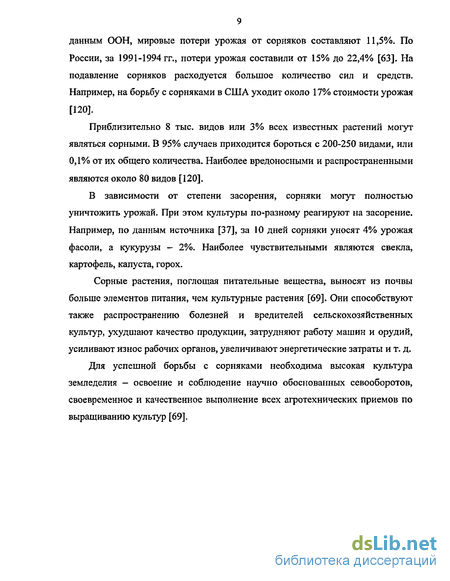 9

данным ООН, мировые потери урожая от сорняков составляют 11,5%. По России, за 1991-1994 гг., потери урожая составили от 15% до 22,4% [63]. На подавление сорняков расходуется большое количество сил и средств. Например, на борьбу с сорняками в США уходит около 17% стоимости урожая [120].

Приблизительно 8 тыс. видов или 3% всех известных растений могут являться сорными. В 95% случаев приходится бороться с 200-250 видами, или 0,1% от их общего количества. Наиболее вредоносными и распространенными являются около 80 видов [120].

В зависимости от степени засорения, сорняки могут полностью уничтожить урожай. При этом культуры по-разному реагируют на засорение. Например, по данным источника [37], за 10 дней сорняки уносят 4% урожая фасоли, а кукурузы – 2%. Наиболее чувствительными являются свекла, картофель, капуста, горох.

Сорные растения, поглощая питательные вещества, выносят из почвы больше элементов питания, чем культурные растения [69]. Они способствуют также распространению болезней и вредителей сельскохозяйственных культур, ухудшают качество продукции, затрудняют работу машин и орудий, усиливают износ рабочих органов, увеличивают энергетические затраты и т. д.

Для успешной борьбы с сорняками необходима высокая культура земледелия – освоение и соблюдение научно обоснованных севооборотов, своевременное и качественное выполнение всех агротехнических приемов по выращиванию культур [69].

dsLib.net
библиотека диссертаций